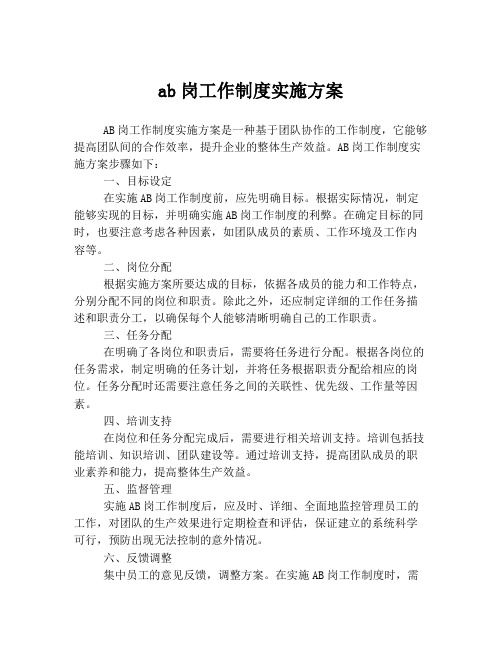 ab 岗工作制度实施方案

AB 岗工作制度实施方案是一种基于团队协作的工作制度，它能够提高团队间的合作效率，提升企业的整体生产效益。AB 岗工作制度实施方案步骤如下：

一、目标设定

在实施 AB 岗工作制度前，应先明确目标。根据实际情况，制定能够实现的目标，并明确实施 AB 岗工作制度的利弊。在确定目标的同时，也要注意考虑各种因素，如团队成员的素质、工作环境及工作内容等。

二、岗位分配

根据实施方案所要达成的目标，依据各成员的能力和工作特点，分别分配不同的岗位和职责。除此之外，还应制定详细的工作任务描述和职责分工，以确保每个人能够清晰明确自己的工作职责。

三、任务分配

在明确了各岗位和职责后，需要将任务进行分配。根据各岗位的任务需求，制定明确的任务计划，并将任务根据职责分配给相应的岗位。任务分配时还需要注意任务之间的关联性、优先级、工作量等因素。

四、培训支持

在岗位和任务分配完成后，需要进行相关培训支持。培训包括技能培训、知识培训、团队建设等。通过培训支持，提高团队成员的职业素养和能力，提高整体生产效益。

五、监督管理

实施 AB 岗工作制度后，应及时、详细、全面地监控管理员工的工作，对团队的生产效果进行定期检查和评估，保证建立的系统科学可行，预防出现无法控制的意外情况。

六、反馈调整

集中员工的意见反馈，调整方案。在实施 AB 岗工作制度时，需